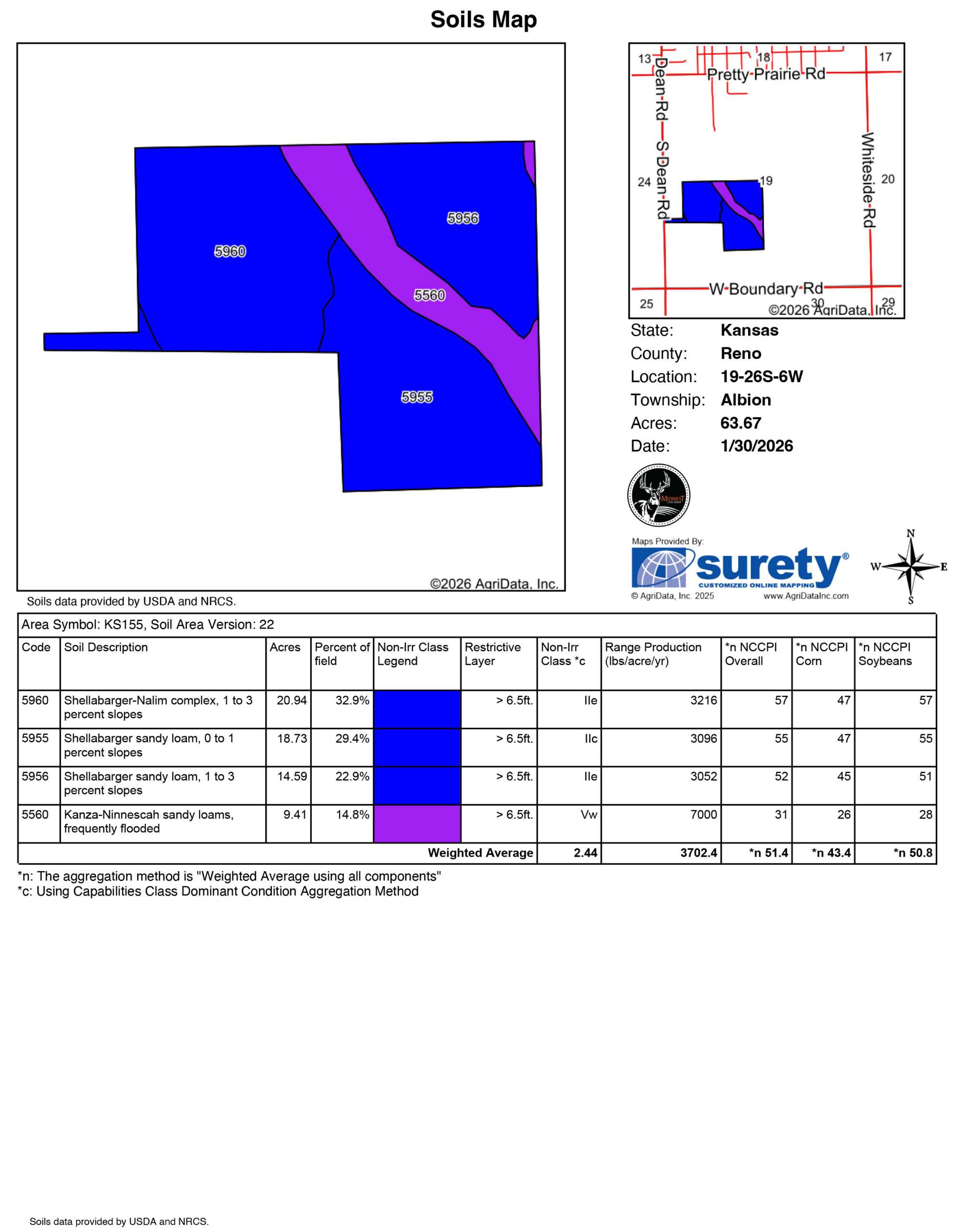 Soils Map

5960
5956
5560
5955
©2026 AgriData, Inc.

13
18
17
Pretty-Prairie-Rd
Dean-Rd
S-Dean-Rd
Whiteside-Rd
24
19
20
W-Boundary-Rd
25
30
29
©2026 AgriData, Inc.

State: Kansas
County: Reno
Location: 19-26S-6W
Township: Albion
Acres: 63.67
Date: 1/30/2026

MIDWEST

Maps Provided By:
surety®
CUSTOMIZED ONLINE MAPPING
© AgriData, Inc. 2025
www.AgriDataInc.com

N
W
E
S

Soils data provided by USDA and NRCS.

Area Symbol: KS155, Soil Area Version: 22

| Code | Soil Description | Acres | Percent of field | Non-Irr Class Legend | Restrictive Layer | Non-Irr Class *c | Range Production (lbs/acre/yr) | *n NCCPI Overall | *n NCCPI Corn | *n NCCPI Soybeans |
|---|---|---|---|---|---|---|---|---|---|---|
| 5960 | Shellabarger-Nalim complex, 1 to 3 percent slopes | 20.94 | 32.9% | | > 6.5ft. | IIe | 3216 | 57 | 47 | 57 |
| 5955 | Shellabarger sandy loam, 0 to 1 percent slopes | 18.73 | 29.4% | | > 6.5ft. | IIc | 3096 | 55 | 47 | 55 |
| 5956 | Shellabarger sandy loam, 1 to 3 percent slopes | 14.59 | 22.9% | | > 6.5ft. | IIe | 3052 | 52 | 45 | 51 |
| 5560 | Kanza-Ninnescah sandy loams, frequently flooded | 9.41 | 14.8% | | > 6.5ft. | Vw | 7000 | 31 | 26 | 28 |
| | | | | | Weighted Average | 2.44 | 3702.4 | *n 51.4 | *n 43.4 | *n 50.8 |

*n: The aggregation method is "Weighted Average using all components"
*c: Using Capabilities Class Dominant Condition Aggregation Method

Soils data provided by USDA and NRCS.